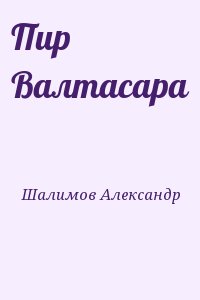 Пир Валтасара

Шалимов Александр